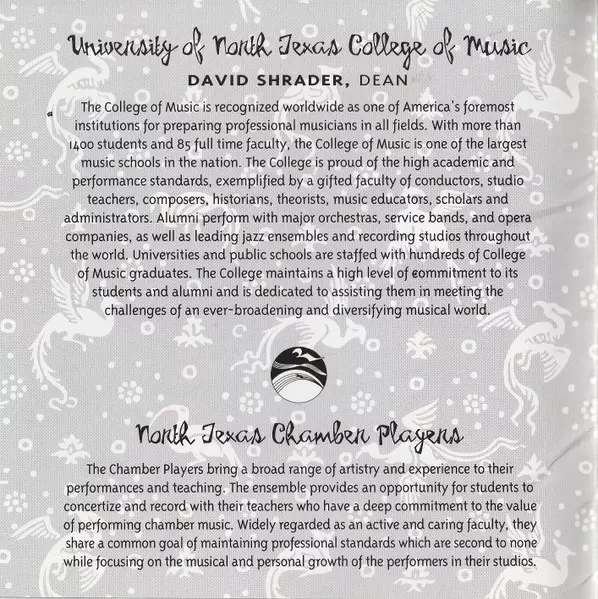 University of North Texas College of Music

DAVID SHRADER, DEAN

The College of Music is recognized worldwide as one of America's foremost institutions for preparing professional musicians in all fields. With more than 1400 students and 85 full time faculty, the College of Music is one of the largest music schools in the nation. The College is proud of the high academic and performance standards, exemplified by a gifted faculty of conductors, studio teachers, composers, historians, theorists, music educators, scholars and administrators. Alumni perform with major orchestras, service bands, and opera companies, as well as leading jazz ensembles and recording studios throughout the world. Universities and public schools are staffed with hundreds of College of Music graduates. The College maintains a high level of commitment to its students and alumni and is dedicated to assisting them in meeting the challenges of an ever-broadening and diversifying musical world.

North Texas Chamber Players

The Chamber Players bring a broad range of artistry and experience to their performances and teaching. The ensemble provides an opportunity for students to concertize and record with their teachers who have a deep commitment to the value of performing chamber music. Widely regarded as an active and caring faculty, they share a common goal of maintaining professional standards which are second to none while focusing on the musical and personal growth of the performers in their studios.